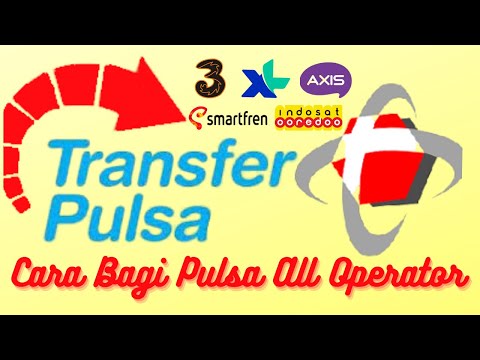 3
XL
AXIS
smartfren
indosat ooredoo
Transfer Pulsa
Cara Bagi Pulsa All Operator